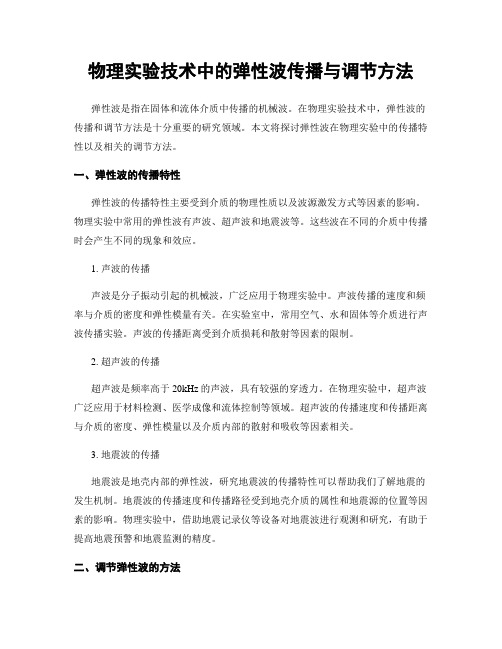 物理实验技术中的弹性波传播与调节方法

弹性波是指在固体和流体介质中传播的机械波。在物理实验技术中，弹性波的传播和调节方法是十分重要的研究领域。本文将探讨弹性波在物理实验中的传播特性以及相关的调节方法。

一、弹性波的传播特性

弹性波的传播特性主要受到介质的物理性质以及波源激发方式等因素的影响。物理实验中常用的弹性波有声波、超声波和地震波等。这些波在不同的介质中传播时会产生不同的现象和效应。

1. 声波的传播

声波是分子振动引起的机械波，广泛应用于物理实验中。声波传播的速度和频率与介质的密度和弹性模量有关。在实验室中，常用空气、水和固体等介质进行声波传播实验。声波的传播距离受到介质损耗和散射等因素的限制。

2. 超声波的传播

超声波是频率高于 20kHz 的声波，具有较强的穿透力。在物理实验中，超声波广泛应用于材料检测、医学成像和流体控制等领域。超声波的传播速度和传播距离与介质的密度、弹性模量以及介质内部的散射和吸收等因素相关。

3. 地震波的传播

地震波是地壳内部的弹性波，研究地震波的传播特性可以帮助我们了解地震的发生机制。地震波的传播速度和传播路径受到地壳介质的属性和地震源的位置等因素的影响。物理实验中，借助地震记录仪等设备对地震波进行观测和研究，有助于提高地震预警和地震监测的精度。

二、调节弹性波的方法